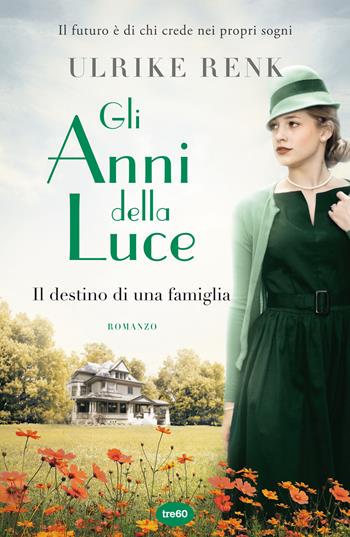 Il futuro è di chi crede nei propri sogni

ULRIKE RENK

Gli Anni della Luce

Il destino di una famiglia

ROMANZO

tre60